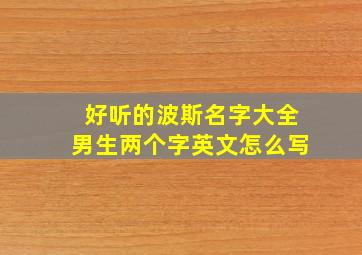 好听的波斯名字大全
男生两个字英文怎么写